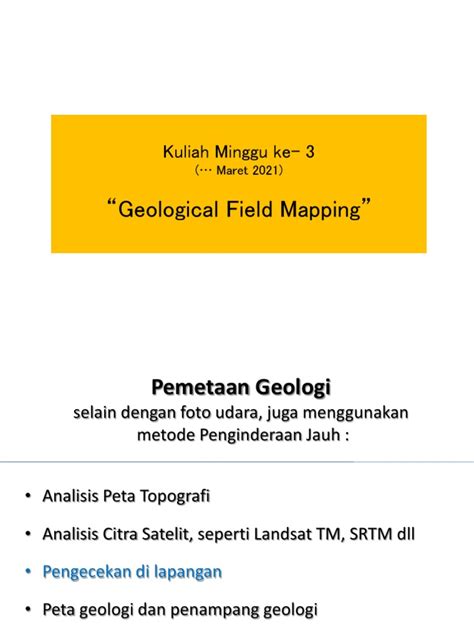 Kuliah Minggu ke- 3
(… Maret 2021)

“Geological Field Mapping”

Pemetaan Geologi
selain dengan foto udara, juga menggunakan metode Penginderaan Jauh :

• Analisis Peta Topografi
• Analisis Citra Satelit, seperti Landsat TM, SRTM dll
• Pengecekan di lapangan
• Peta geologi dan penampang geologi